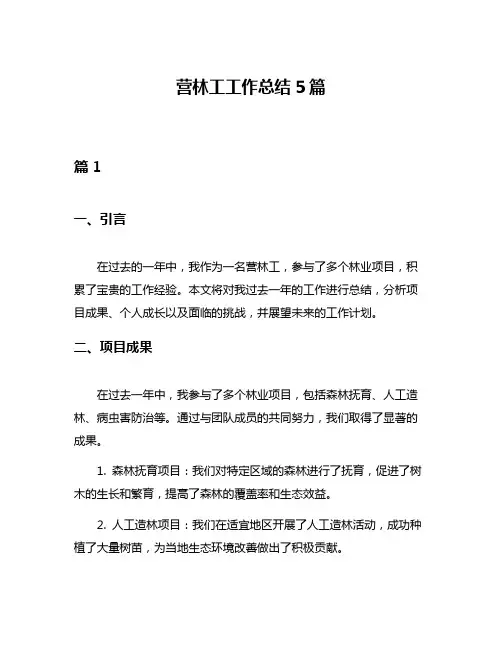 营林工工作总结 5 篇

篇 1

一、引言

在过去的一年中，我作为一名营林工，参与了多个林业项目，积累了宝贵的工作经验。本文将对我过去一年的工作进行总结，分析项目成果、个人成长以及面临的挑战，并展望未来的工作计划。

二、项目成果

在过去一年中，我参与了多个林业项目，包括森林抚育、人工造林、病虫害防治等。通过与团队成员的共同努力，我们取得了显著的成果。

1. 森林抚育项目：我们对特定区域的森林进行了抚育，促进了树木的生长和繁育，提高了森林的覆盖率和生态效益。

2. 人工造林项目：我们在适宜地区开展了人工造林活动，成功种植了大量树苗，为当地生态环境改善做出了积极贡献。